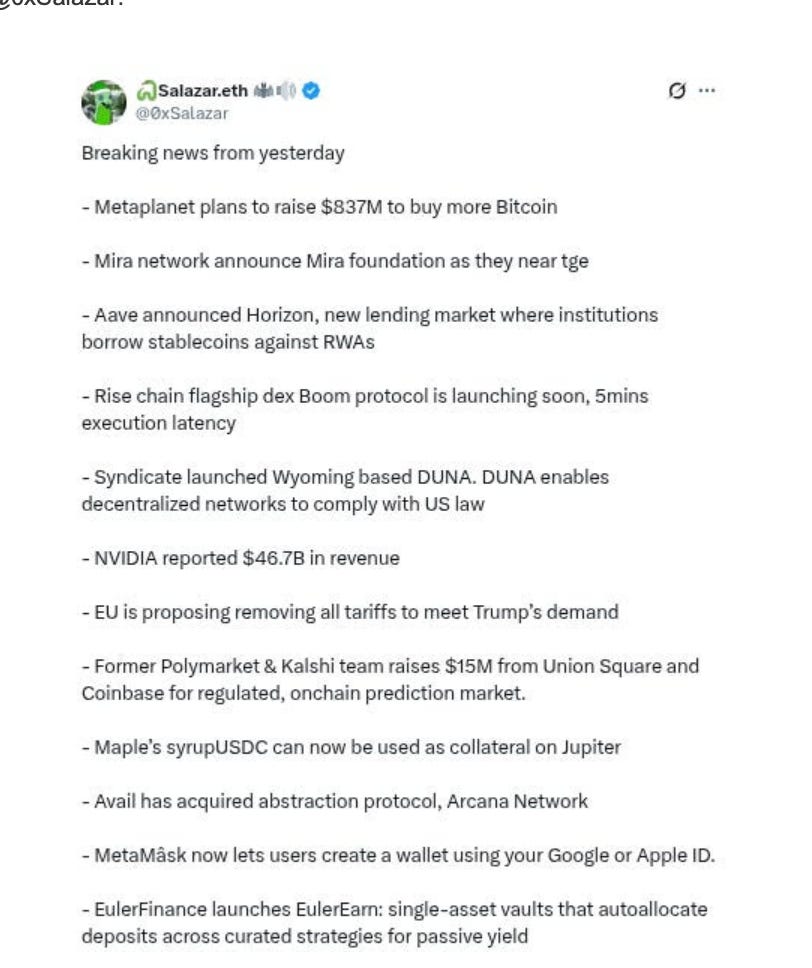 @0xSalazar:

Salazar.eth
@0xSalazar

Breaking news from yesterday

- Metaplanet plans to raise $837M to buy more Bitcoin

- Mira network announce Mira foundation as they near tge

- Aave announced Horizon, new lending market where institutions borrow stablecoins against RWAs

- Rise chain flagship dex Boom protocol is launching soon, 5mins execution latency

- Syndicate launched Wyoming based DUNA. DUNA enables decentralized networks to comply with US law

- NVIDIA reported $46.7B in revenue

- EU is proposing removing all tariffs to meet Trump's demand

- Former Polymarket & Kalshi team raises $15M from Union Square and Coinbase for regulated, onchain prediction market.

- Maple's syrupUSDC can now be used as collateral on Jupiter

- Avail has acquired abstraction protocol, Arcana Network

- MetaMâsk now lets users create a wallet using your Google or Apple ID.

- EulerFinance launches EulerEarn: single-asset vaults that autoallocate deposits across curated strategies for passive yield